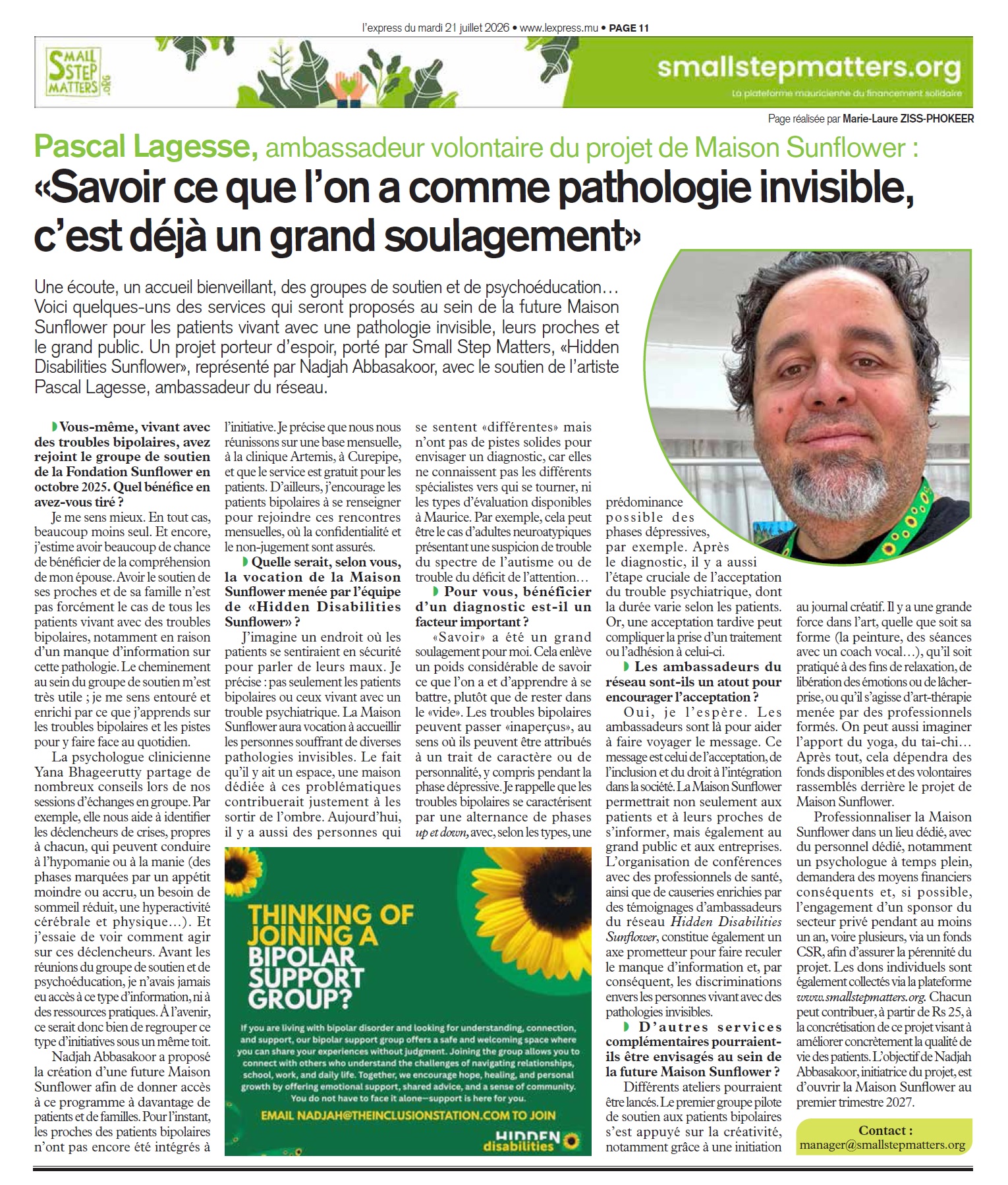 l'express du mardi 21 juillet 2026 • www.lexpress.mu • PAGE 11

SMALL STEP MATTERS .ORG

smallstepmatters.org
La plateforme mauricienne du financement solidaire

Page réalisée par Marie-Laure ZISS-PHOKEER

Pascal Lagesse, ambassadeur volontaire du projet de Maison Sunflower :
«Savoir ce que l'on a comme pathologie invisible, c'est déjà un grand soulagement»

Une écoute, un accueil bienveillant, des groupes de soutien et de psychoéducation… Voici quelques-uns des services qui seront proposés au sein de la future Maison Sunflower pour les patients vivant avec une pathologie invisible, leurs proches et le grand public. Un projet porteur d'espoir, porté par Small Step Matters, «Hidden Disabilities Sunflower», représenté par Nadjah Abbasakoor, avec le soutien de l'artiste Pascal Lagesse, ambassadeur du réseau.

Vous-même, vivant avec des troubles bipolaires, avez rejoint le groupe de soutien de la Fondation Sunflower en octobre 2025. Quel bénéfice en avez-vous tiré ?
Je me sens mieux. En tout cas, beaucoup moins seul. Et encore, j'estime avoir beaucoup de chance de bénéficier de la compréhension de mon épouse. Avoir le soutien de ses proches et de sa famille n'est pas forcément le cas de tous les patients vivant avec des troubles bipolaires, notamment en raison d'un manque d'information sur cette pathologie. Le cheminement au sein du groupe de soutien m'est très utile ; je me sens entouré et enrichi par ce que j'apprends sur les troubles bipolaires et les pistes pour y faire face au quotidien.

La psychologue clinicienne Yana Bhageerutty partage de nombreux conseils lors de nos sessions d'échanges en groupe. Par exemple, elle nous aide à identifier les déclencheurs de crises, propres à chacun, qui peuvent conduire à l'hypomanie ou à la manie (des phases marquées par un appétit moindre ou accru, un besoin de sommeil réduit, une hyperactivité cérébrale et physique…). Et j'essaie de voir comment agir sur ces déclencheurs. Avant les réunions du groupe de soutien et de psychoéducation, je n'avais jamais eu accès à ce type d'information, ni à des ressources pratiques. À l'avenir, ce serait donc bien de regrouper ce type d'initiatives sous un même toit.

Nadjah Abbasakoor a proposé la création d'une future Maison Sunflower afin de donner accès à ce programme à davantage de patients et de familles. Pour l'instant, les proches des patients bipolaires n'ont pas encore été intégrés à l'initiative. Je précise que nous nous réunissons sur une base mensuelle, à la clinique Artemis, à Curepipe, et que le service est gratuit pour les patients. D'ailleurs, j'encourage les patients bipolaires à se renseigner pour rejoindre ces rencontres mensuelles, où la confidentialité et le non-jugement sont assurés.

Quelle serait, selon vous, la vocation de la Maison Sunflower menée par l'équipe de «Hidden Disabilities Sunflower» ?
J'imagine un endroit où les patients se sentiraient en sécurité pour parler de leurs maux. Je précise : pas seulement les patients bipolaires ou ceux vivant avec un trouble psychiatrique. La Maison Sunflower aura vocation à accueillir les personnes souffrant de diverses pathologies invisibles. Le fait qu'il y ait un espace, une maison dédiée à ces problématiques contribuerait justement à les sortir de l'ombre. Aujourd'hui, il y a aussi des personnes qui se sentent «différentes» mais n'ont pas de pistes solides pour envisager un diagnostic, car elles ne connaissent pas les différents spécialistes vers qui se tourner, ni les types d'évaluation disponibles à Maurice. Par exemple, cela peut être le cas d'adultes neuroatypiques présentant une suspicion de trouble du spectre de l'autisme ou de trouble du déficit de l'attention…

Pour vous, bénéficier d'un diagnostic est-il un facteur important ?
«Savoir» a été un grand soulagement pour moi. Cela enlève un poids considérable de savoir ce que l'on a et d'apprendre à se battre, plutôt que de rester dans le «vide». Les troubles bipolaires peuvent passer «inaperçus», au sens où ils peuvent être attribués à un trait de caractère ou de personnalité, y compris pendant la phase dépressive. Je rappelle que les troubles bipolaires se caractérisent par une alternance de phases up et down, avec, selon les types, une prédominance possible des phases dépressives, par exemple. Après le diagnostic, il y a aussi l'étape cruciale de l'acceptation du trouble psychiatrique, dont la durée varie selon les patients. Or, une acceptation tardive peut compliquer la prise d'un traitement ou l'adhésion à celui-ci.

Les ambassadeurs du réseau sont-ils un atout pour encourager l'acceptation ?
Oui, je l'espère. Les ambassadeurs sont là pour aider à faire voyager le message. Ce message est celui de l'acceptation, de l'inclusion et du droit à l'intégration dans la société. La Maison Sunflower permettrait non seulement aux patients et à leurs proches de s'informer, mais également au grand public et aux entreprises. L'organisation de conférences avec des professionnels de santé, ainsi que de causeries enrichies par des témoignages d'ambassadeurs du réseau Hidden Disabilities Sunflower, constitue également un axe prometteur pour faire reculer le manque d'information et, par conséquent, les discriminations envers les personnes vivant avec des pathologies invisibles.

D'autres services complémentaires pourraient-ils être envisagés au sein de la future Maison Sunflower ?
Différents ateliers pourraient être lancés. Le premier groupe pilote de soutien aux patients bipolaires s'est appuyé sur la créativité, notamment grâce à une initiation au journal créatif. Il y a une grande force dans l'art, quelle que soit sa forme (la peinture, des séances avec un coach vocal…), qu'il soit pratiqué à des fins de relaxation, de libération des émotions ou de lâcher-prise, ou qu'il s'agisse d'art-thérapie menée par des professionnels formés. On peut aussi imaginer l'apport du yoga, du tai-chi… Après tout, cela dépendra des fonds disponibles et des volontaires rassemblés derrière le projet de Maison Sunflower.

Professionnaliser la Maison Sunflower dans un lieu dédié, avec du personnel dédié, notamment un psychologue à temps plein, demandera des moyens financiers conséquents et, si possible, l'engagement d'un sponsor du secteur privé pendant au moins un an, voire plusieurs, via un fonds CSR, afin d'assurer la pérennité du projet. Les dons individuels sont également collectés via la plateforme www.smallstepmatters.org. Chacun peut contribuer, à partir de Rs 25, à la concrétisation de ce projet visant à améliorer concrètement la qualité de vie des patients. L'objectif de Nadjah Abbasakoor, initiatrice du projet, est d'ouvrir la Maison Sunflower au premier trimestre 2027.

Contact :
manager@smallstepmatters.org

THINKING OF JOINING A BIPOLAR SUPPORT GROUP?
If you are living with bipolar disorder and looking for understanding, connection, and support, our bipolar support group offers a safe and welcoming space where you can share your experiences without judgment. Joining the group allows you to connect with others who understand the challenges of navigating relationships, school, work, and daily life. Together, we encourage hope, healing, and personal growth by offering emotional support, shared advice, and a sense of community. You do not have to face it alone—support is here for you.
EMAIL NADJAH@THEINCLUSIONSTATION.COM TO JOIN
HIDDEN disabilities